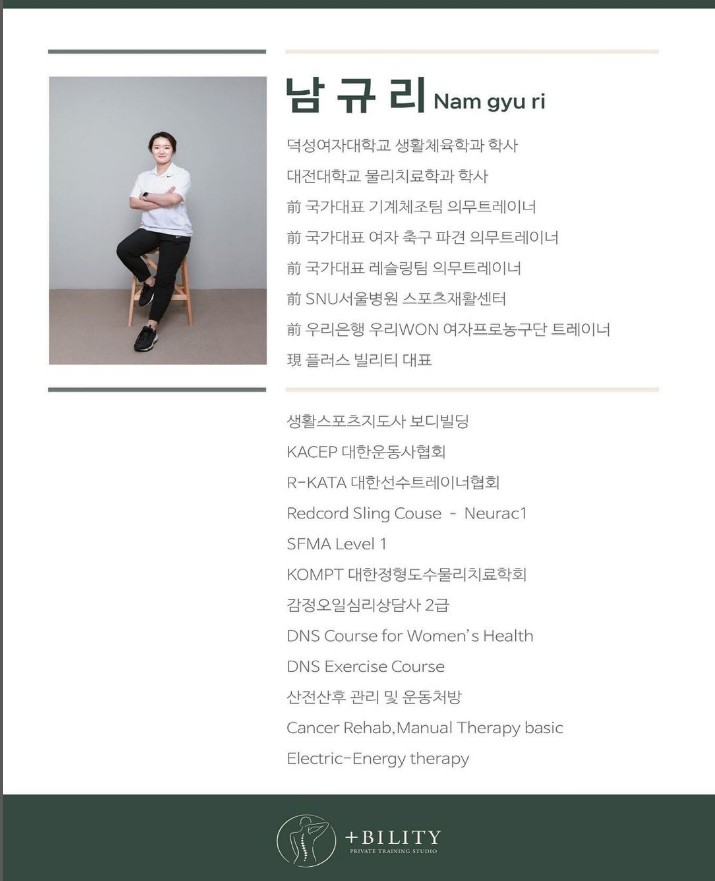 남 규 리 Nam gyu ri

덕성여자대학교 생활체육학과 학사
대전대학교 물리치료학과 학사
前 국가대표 기계체조팀 의무트레이너
前 국가대표 여자 축구 파견 의무트레이너
前 국가대표 레슬링팀 의무트레이너
前 SNU서울병원 스포츠재활센터
前 우리은행 우리WON 여자프로농구단 트레이너
現 플러스 빌리티 대표

생활스포츠지도사 보디빌딩
KACEP 대한운동사협회
R-KATA 대한선수트레이너협회
Redcord Sling Couse - Neurac1
SFMA Level 1
KOMPT 대한정형도수물리치료학회
감정오일심리상담사 2급
DNS Course for Women's Health
DNS Exercise Course
산전산후 관리 및 운동처방
Cancer Rehab,Manual Therapy basic
Electric-Energy therapy

+BILITY
PRIVATE TRAINING STUDIO